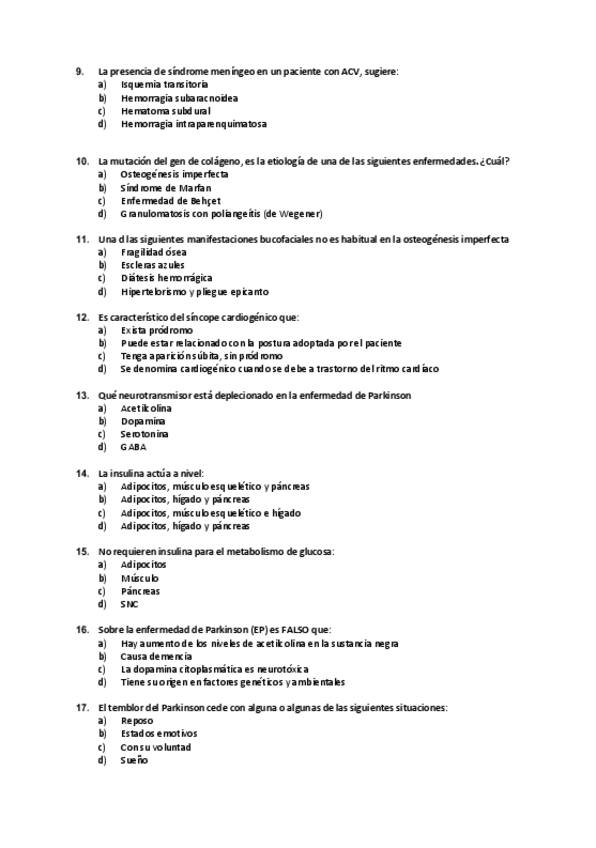 9. La presencia de síndrome meníngeo en un paciente con ACV, sugiere:
a) Isquemia transitoria
b) Hemorragia subaracnoidea
c) Hematoma subdural
d) Hemorragia intraparenquimatosa

10. La mutación del gen de colágeno, es la etiología de una de las siguientes enfermedades. ¿Cuál?
a) Osteogénesis imperfecta
b) Síndrome de Marfan
c) Enfermedad de Behçet
d) Granulomatosis con poliangeítis (de Wegener)

11. Una d las siguientes manifestaciones bucofaciales no es habitual en la osteogénesis imperfecta
a) Fragilidad ósea
b) Escleras azules
c) Diátesis hemorrágica
d) Hipertelorismo y pliegue epicanto

12. Es característico del síncope cardiogénico que:
a) Exista pródromo
b) Puede estar relacionado con la postura adoptada por el paciente
c) Tenga aparición súbita, sin pródromo
d) Se denomina cardiogénico cuando se debe a trastorno del ritmo cardíaco

13. Qué neurotransmisor está deplecionado en la enfermedad de Parkinson
a) Acetilcolina
b) Dopamina
c) Serotonina
d) GABA

14. La insulina actúa a nivel:
a) Adipocitos, músculo esquelético y páncreas
b) Adipocitos, hígado y páncreas
c) Adipocitos, músculo esquelético e hígado
d) Adipocitos, hígado y páncreas

15. No requieren insulina para el metabolismo de glucosa:
a) Adipocitos
b) Músculo
c) Páncreas
d) SNC

16. Sobre la enfermedad de Parkinson (EP) es FALSO que:
a) Hay aumento de los niveles de acetilcolina en la sustancia negra
b) Causa demencia
c) La dopamina citoplasmática es neurotóxica
d) Tiene su origen en factores genéticos y ambientales

17. El temblor del Parkinson cede con alguna o algunas de las siguientes situaciones:
a) Reposo
b) Estados emotivos
c) Con su voluntad
d) Sueño